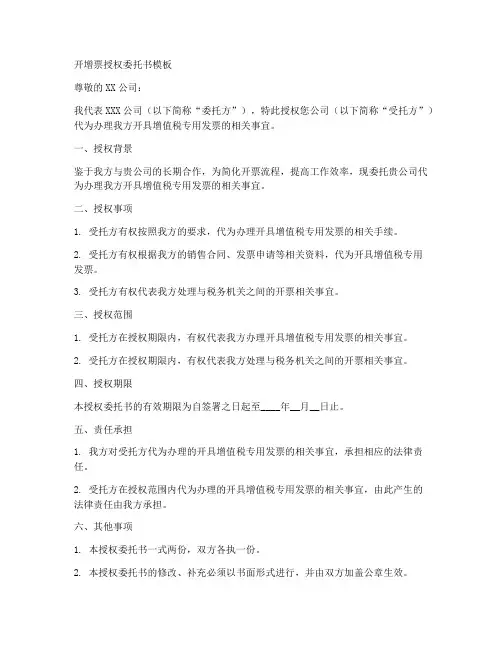 开增票授权委托书模板

尊敬的 XX 公司：

我代表 XXX 公司（以下简称“委托方”），特此授权您公司（以下简称“受托方”）代为办理我方开具增值税专用发票的相关事宜。

一、授权背景

鉴于我方与贵公司的长期合作，为简化开票流程，提高工作效率，现委托贵公司代为办理我方开具增值税专用发票的相关事宜。

二、授权事项

1. 受托方有权按照我方的要求，代为办理开具增值税专用发票的相关手续。

2. 受托方有权根据我方的销售合同、发票申请等相关资料，代为开具增值税专用发票。

3. 受托方有权代表我方处理与税务机关之间的开票相关事宜。

三、授权范围

1. 受托方在授权期限内，有权代表我方办理开具增值税专用发票的相关事宜。

2. 受托方在授权期限内，有权代表我方处理与税务机关之间的开票相关事宜。

四、授权期限

本授权委托书的有效期限为自签署之日起至____年__月__日止。

五、责任承担

1. 我方对受托方代为办理的开具增值税专用发票的相关事宜，承担相应的法律责任。

2. 受托方在授权范围内代为办理的开具增值税专用发票的相关事宜，由此产生的法律责任由我方承担。

六、其他事项

1. 本授权委托书一式两份，双方各执一份。

2. 本授权委托书的修改、补充必须以书面形式进行，并由双方加盖公章生效。